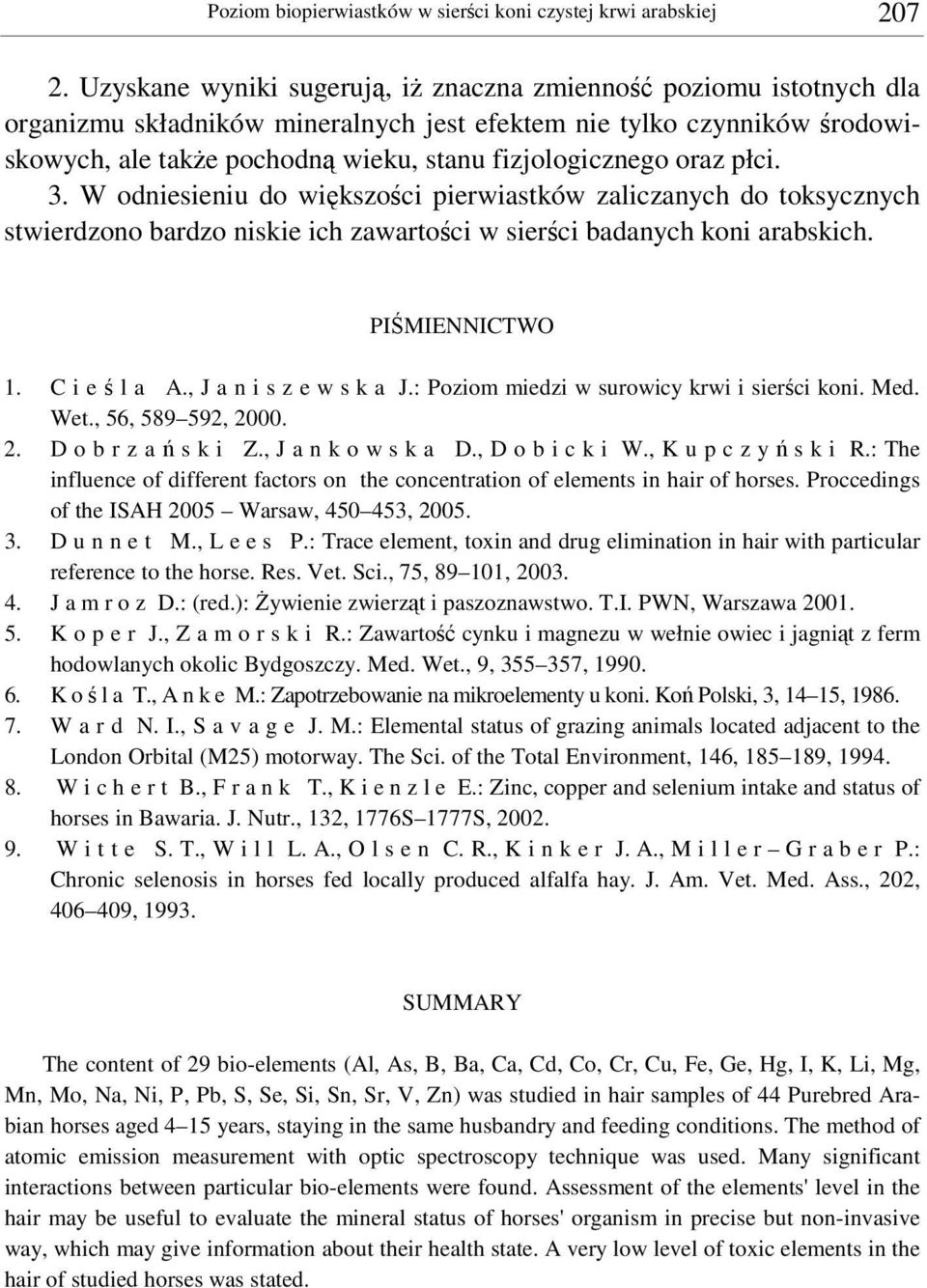 Poziom biopierwiastków w sierści koni czystej krwi arabskiej 207

2. Uzyskane wyniki sugerują, iż znaczna zmienność poziomu istotnych dla organizmu składników mineralnych jest efektem nie tylko czynników środowiskowych, ale także pochodną wieku, stanu fizjologicznego oraz płci.
3. W odniesieniu do większości pierwiastków zaliczanych do toksycznych stwierdzono bardzo niskie ich zawartości w sierści badanych koni arabskich.

PIŚMIENNICTWO

1. C i e ś l a A., J a n i s z e w s k a J.: Poziom miedzi w surowicy krwi i sierści koni. Med. Wet., 56, 589–592, 2000.
2. D o b r z a ń s k i Z., J a n k o w s k a D., D o b i c k i W., K u p c z y ń s k i R.: The influence of different factors on the concentration of elements in hair of horses. Proccedings of the ISAH 2005 – Warsaw, 450–453, 2005.
3. D u n n e t M., L e e s P.: Trace element, toxin and drug elimination in hair with particular reference to the horse. Res. Vet. Sci., 75, 89–101, 2003.
4. J a m r o z D.: (red.): Żywienie zwierząt i paszoznawstwo. T.I. PWN, Warszawa 2001.
5. K o p e r J., Z a m o r s k i R.: Zawartość cynku i magnezu w wełnie owiec i jagniąt z ferm hodowlanych okolic Bydgoszczy. Med. Wet., 9, 355–357, 1990.
6. K o ś l a T., A n k e M.: Zapotrzebowanie na mikroelementy u koni. Koń Polski, 3, 14–15, 1986.
7. W a r d N. I., S a v a g e J. M.: Elemental status of grazing animals located adjacent to the London Orbital (M25) motorway. The Sci. of the Total Environment, 146, 185–189, 1994.
8. W i c h e r t B., F r a n k T., K i e n z l e E.: Zinc, copper and selenium intake and status of horses in Bawaria. J. Nutr., 132, 1776S–1777S, 2002.
9. W i t t e S. T., W i l l L. A., O l s e n C. R., K i n k e r J. A., M i l l e r – G r a b e r P.: Chronic selenosis in horses fed locally produced alfalfa hay. J. Am. Vet. Med. Ass., 202, 406–409, 1993.

SUMMARY

The content of 29 bio-elements (Al, As, B, Ba, Ca, Cd, Co, Cr, Cu, Fe, Ge, Hg, I, K, Li, Mg, Mn, Mo, Na, Ni, P, Pb, S, Se, Si, Sn, Sr, V, Zn) was studied in hair samples of 44 Purebred Arabian horses aged 4–15 years, staying in the same husbandry and feeding conditions. The method of atomic emission measurement with optic spectroscopy technique was used. Many significant interactions between particular bio-elements were found. Assessment of the elements' level in the hair may be useful to evaluate the mineral status of horses' organism in precise but non-invasive way, which may give information about their health state. A very low level of toxic elements in the hair of studied horses was stated.